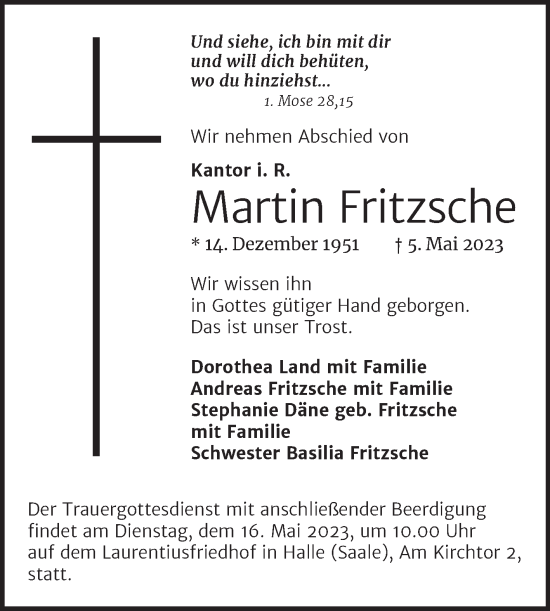 Und siehe, ich bin mit dir
und will dich behüten,
wo du hinziehst...
1. Mose 28,15

Wir nehmen Abschied von

Kantor i. R.
Martin Fritzsche
* 14. Dezember 1951 † 5. Mai 2023

Wir wissen ihn
in Gottes gütiger Hand geborgen.
Das ist unser Trost.

Dorothea Land mit Familie
Andreas Fritzsche mit Familie
Stephanie Däne geb. Fritzsche
mit Familie
Schwester Basilia Fritzsche

Der Trauergottesdienst mit anschließender Beerdigung findet am Dienstag, dem 16. Mai 2023, um 10.00 Uhr auf dem Laurentiusfriedhof in Halle (Saale), Am Kirchtor 2, statt.